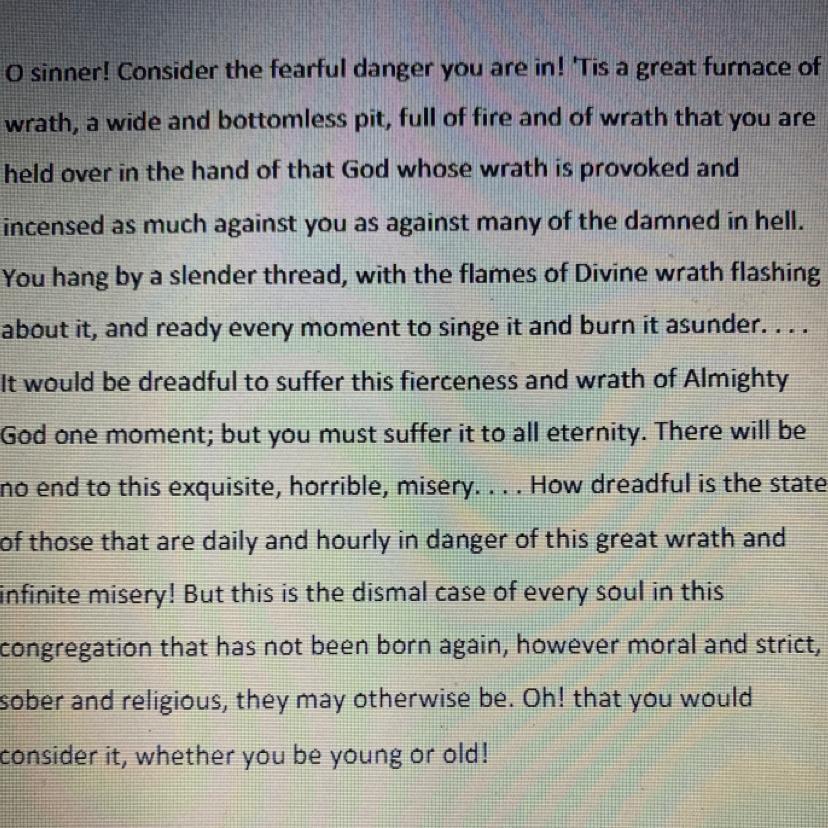 O sinner! Consider the fearful danger you are in! 'Tis a great furnace of wrath, a wide and bottomless pit, full of fire and of wrath that you are held over in the hand of that God whose wrath is provoked and incensed as much against you as against many of the damned in hell. You hang by a slender thread, with the flames of Divine wrath flashing about it, and ready every moment to singe it and burn it asunder. . . . It would be dreadful to suffer this fierceness and wrath of Almighty God one moment; but you must suffer it to all eternity. There will be no end to this exquisite, horrible, misery. . . . How dreadful is the state of those that are daily and hourly in danger of this great wrath and infinite misery! But this is the dismal case of every soul in this congregation that has not been born again, however moral and strict, sober and religious, they may otherwise be. Oh! that you would consider it, whether you be young or old!